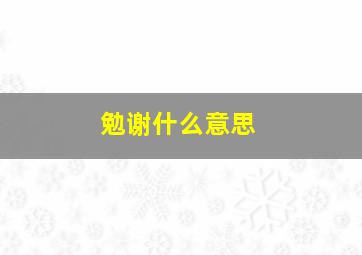 勉谢什么意思